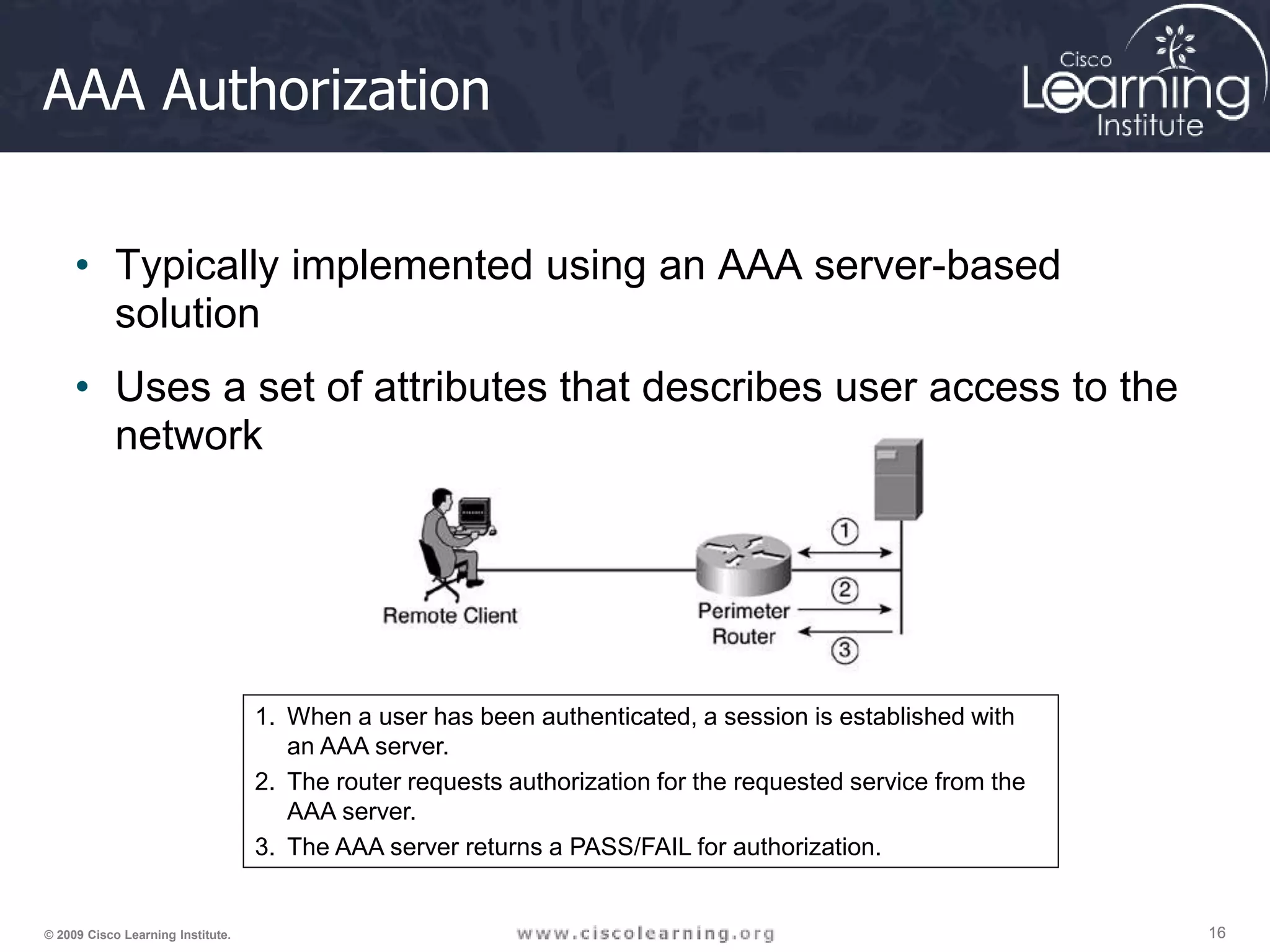 AAA Authorization

Cisco Learning Institute

• Typically implemented using an AAA server-based solution

• Uses a set of attributes that describes user access to the network

Remote Client

Perimeter Router

①

②

③

1. When a user has been authenticated, a session is established with an AAA server.
2. The router requests authorization for the requested service from the AAA server.
3. The AAA server returns a PASS/FAIL for authorization.

© 2009 Cisco Learning Institute.

www.ciscolearning.org

16